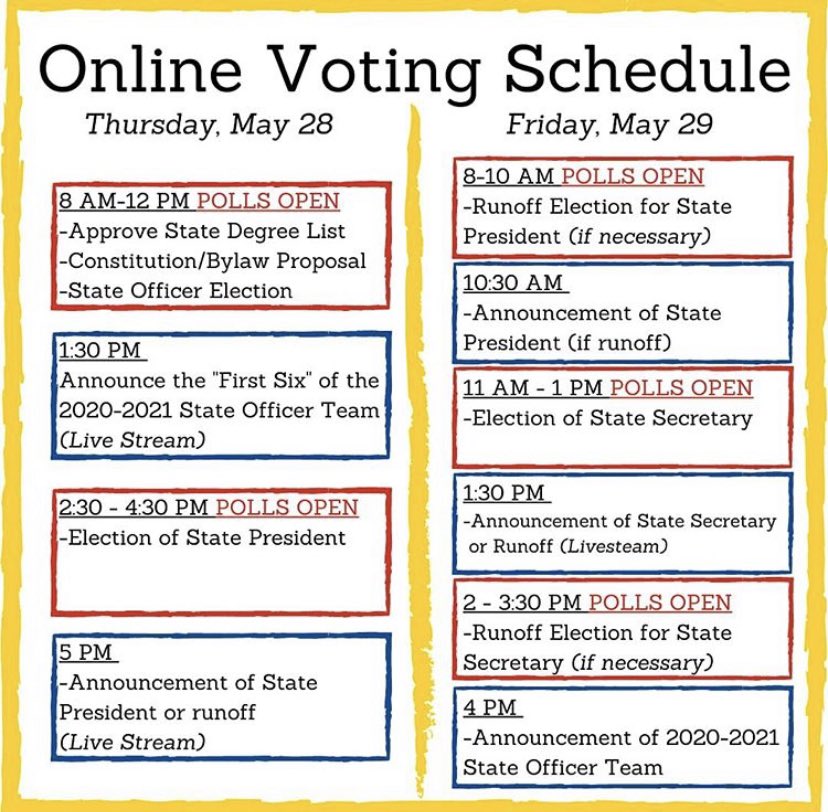 Online Voting Schedule

Thursday, May 28

8 AM-12 PM POLLS OPEN
-Approve State Degree List
-Constitution/Bylaw Proposal
-State Officer Election

1:30 PM
Announce the "First Six" of the 2020-2021 State Officer Team (Live Stream)

2:30 - 4:30 PM POLLS OPEN
-Election of State President

5 PM
-Announcement of State President or runoff (Live Stream)

Friday, May 29

8-10 AM POLLS OPEN
-Runoff Election for State President (if necessary)

10:30 AM
-Announcement of State President (if runoff)

11 AM - 1 PM POLLS OPEN
-Election of State Secretary

1:30 PM
-Announcement of State Secretary or Runoff (Livesteam)

2 - 3:30 PM POLLS OPEN
-Runoff Election for State Secretary (if necessary)

4 PM
-Announcement of 2020-2021 State Officer Team